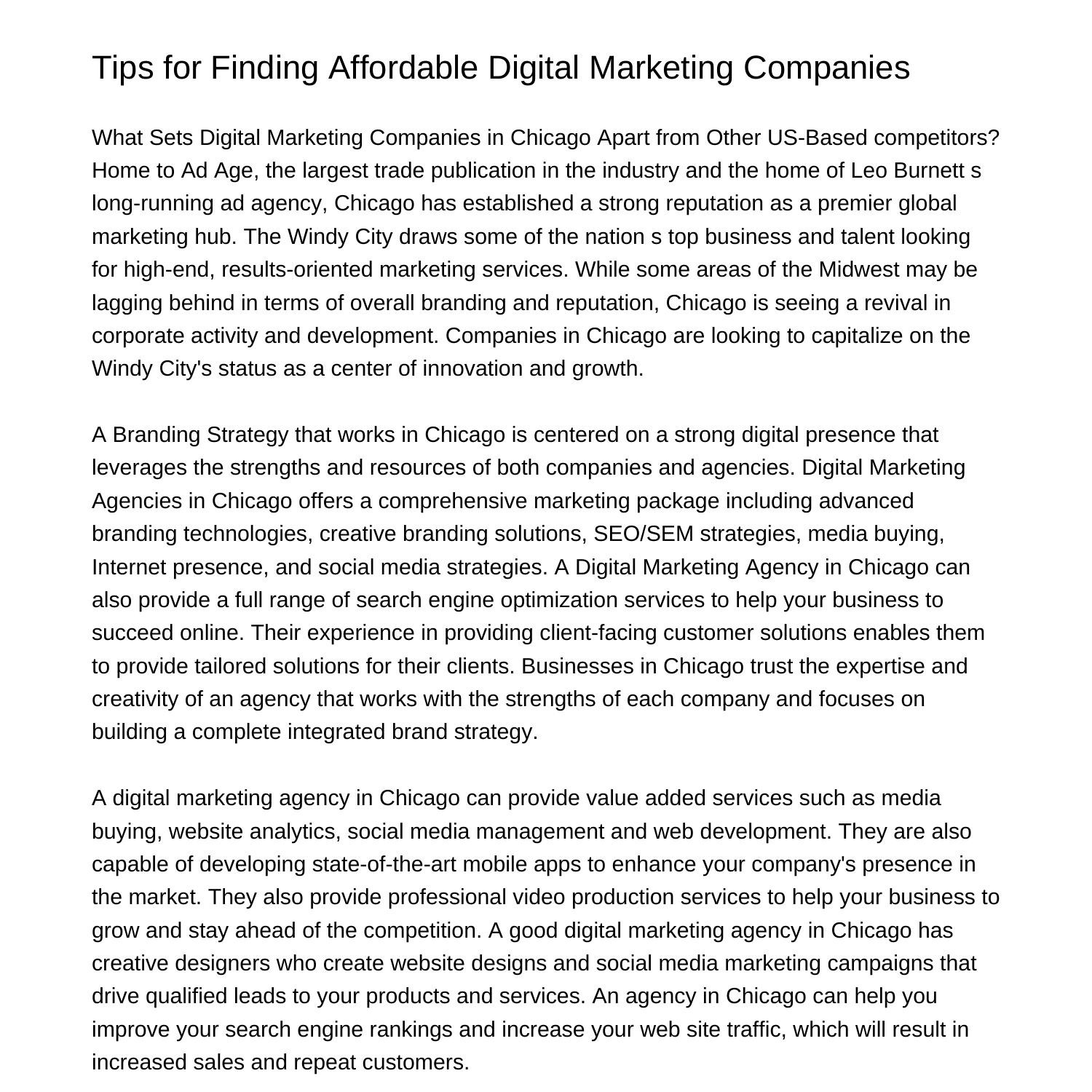 Tips for Finding Affordable Digital Marketing Companies

What Sets Digital Marketing Companies in Chicago Apart from Other US-Based competitors? Home to Ad Age, the largest trade publication in the industry and the home of Leo Burnett s long-running ad agency, Chicago has established a strong reputation as a premier global marketing hub. The Windy City draws some of the nation s top business and talent looking for high-end, results-oriented marketing services. While some areas of the Midwest may be lagging behind in terms of overall branding and reputation, Chicago is seeing a revival in corporate activity and development. Companies in Chicago are looking to capitalize on the Windy City's status as a center of innovation and growth.

A Branding Strategy that works in Chicago is centered on a strong digital presence that leverages the strengths and resources of both companies and agencies. Digital Marketing Agencies in Chicago offers a comprehensive marketing package including advanced branding technologies, creative branding solutions, SEO/SEM strategies, media buying, Internet presence, and social media strategies. A Digital Marketing Agency in Chicago can also provide a full range of search engine optimization services to help your business to succeed online. Their experience in providing client-facing customer solutions enables them to provide tailored solutions for their clients. Businesses in Chicago trust the expertise and creativity of an agency that works with the strengths of each company and focuses on building a complete integrated brand strategy.

A digital marketing agency in Chicago can provide value added services such as media buying, website analytics, social media management and web development. They are also capable of developing state-of-the-art mobile apps to enhance your company's presence in the market. They also provide professional video production services to help your business to grow and stay ahead of the competition. A good digital marketing agency in Chicago has creative designers who create website designs and social media marketing campaigns that drive qualified leads to your products and services. An agency in Chicago can help you improve your search engine rankings and increase your web site traffic, which will result in increased sales and repeat customers.